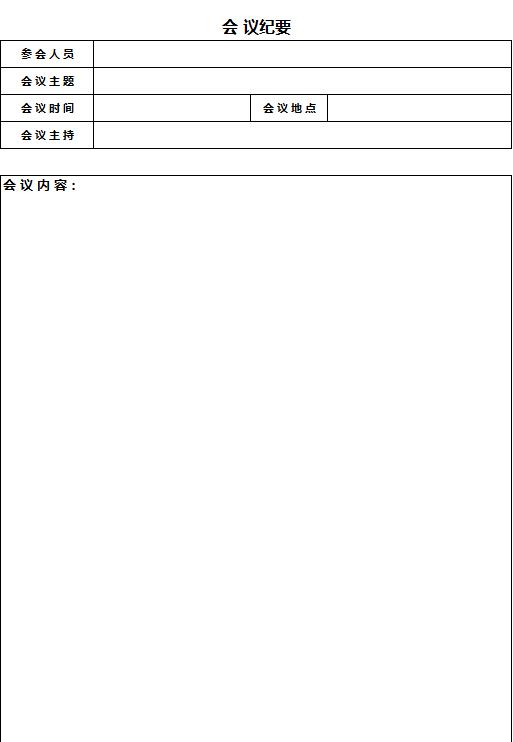 会议纪要

参会人员

会议主题

会议时间 会议地点

会议主持

会议内容：